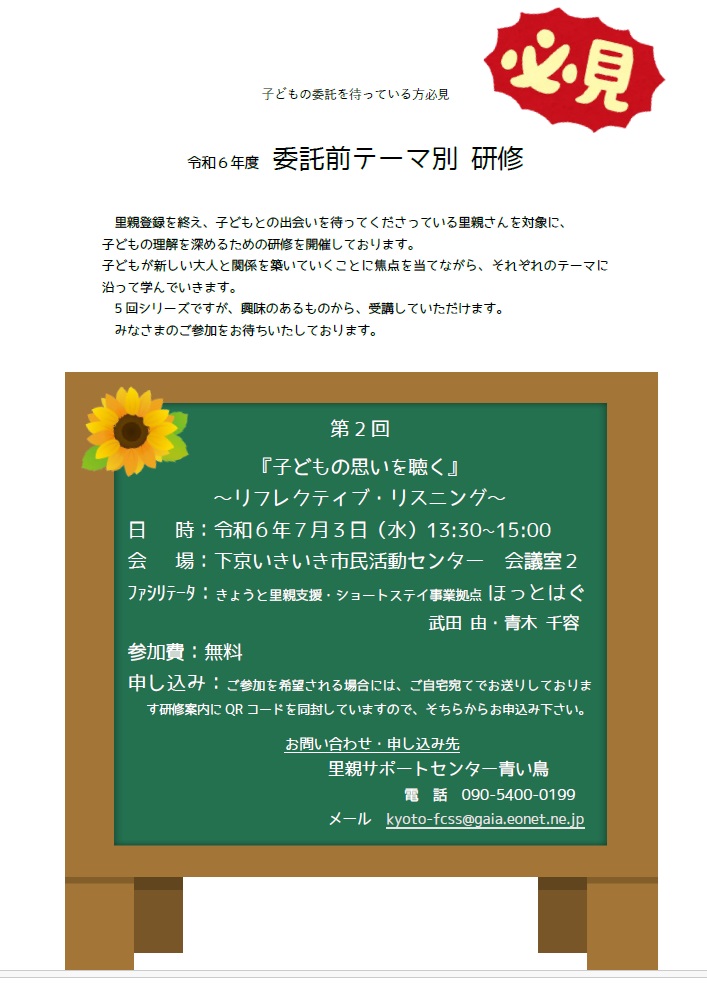 必見

子どもの委託を待っている方必見

令和６年度　委託前テーマ別 研修

里親登録を終え、子どもとの出会いを待ってくださっている里親さんを対象に、子どもの理解を深めるための研修を開催しております。
子どもが新しい大人と関係を築いていくことに焦点を当てながら、それぞれのテーマに沿って学んでいきます。
５回シリーズですが、興味のあるものから、受講していただけます。
みなさまのご参加をお待ちいたしております。

第２回

『子どもの思いを聴く』
～リフレクティブ・リスニング～

日　時：令和６年７月３日（水）13:30~15:00
会　場：下京いきいき市民活動センター　会議室２
ﾌｧｼﾘﾃｰﾀ：きょうと里親支援・ショートステイ事業拠点 ほっとはぐ
武田 由・青木 千容
参加費：無料
申し込み：ご参加を希望される場合には、ご自宅宛てでお送りしております研修案内に QR コードを同封していますので、そちらからお申込み下さい。

お問い合わせ・申し込み先
里親サポートセンター青い鳥
電　話　090-5400-0199
メール　kyoto-fcss@gaia.eonet.ne.jp